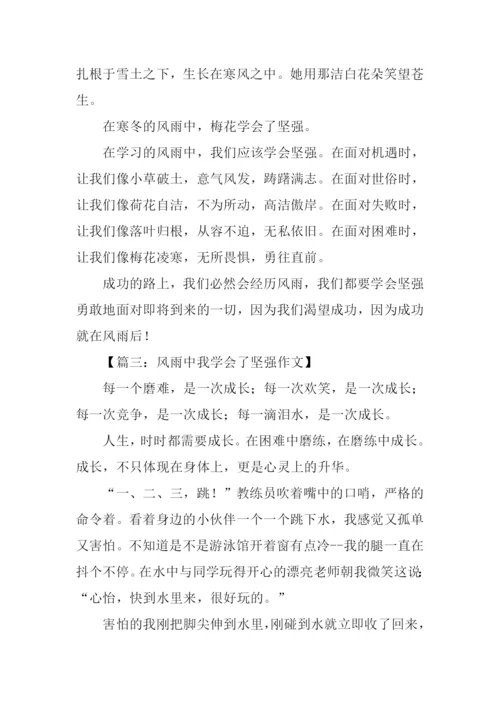 扎根于雪土之下，生长在寒风之中。她用那洁白花朵笑望苍生。

在寒冬的风雨中，梅花学会了坚强。

在学习的风雨中，我们应该学会坚强。在面对机遇时，让我们像小草破土，意气风发，踌躇满志。在面对世俗时，让我们像荷花自洁，不为所动，高洁傲岸。在面对失败时，让我们像落叶归根，从容不迫，无私依旧。在面对困难时，让我们像梅花凌寒，无所畏惧，勇往直前。

成功的路上，我们必然会经历风雨，我们都要学会坚强勇敢地面对即将到来的一切，因为我们渴望成功，因为成功就在风雨后！

【篇三：风雨中我学会了坚强作文】

每一个磨难，是一次成长；每一次欢笑，是一次成长；每一次竞争，是一次成长；每一滴泪水，是一次成长。

人生，时时都需要成长。在困难中磨练，在磨练中成长。成长，不只体现在身体上，更是心灵上的升华。

“一、二、三，跳！”教练员吹着嘴中的口哨，严格的命令着。看着身边的小伙伴一个一个跳下水，我感觉又孤单又害怕。不知道是不是游泳馆开着窗有点冷--我的腿一直在抖个不停。在水中与同学玩得开心的漂亮老师朝我微笑这说：“心怡，快到水里来，很好玩的。”

害怕的我刚把脚尖伸到水里，刚碰到水就立即收了回来，